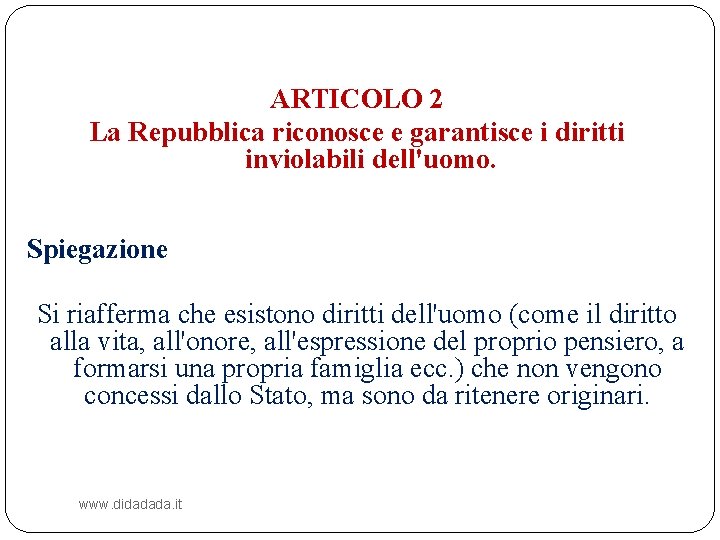 ARTICOLO 2

La Repubblica riconosce e garantisce i diritti inviolabili dell'uomo.

Spiegazione

Si riafferma che esistono diritti dell'uomo (come il diritto alla vita, all'onore, all'espressione del proprio pensiero, a formarsi una propria famiglia ecc.) che non vengono concessi dallo Stato, ma sono da ritenere originari.

www.didadada.it